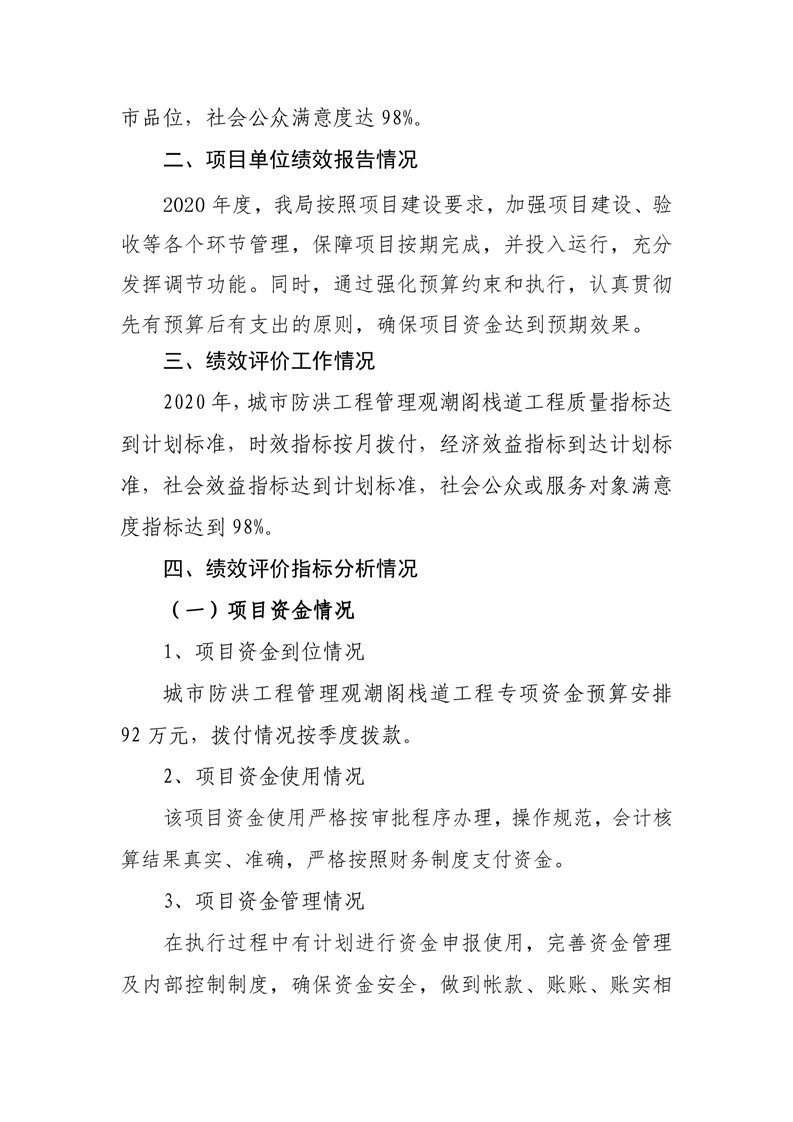 市品位，社会公众满意度达 98%。

二、项目单位绩效报告情况

2020 年度，我局按照项目建设要求，加强项目建设、验收等各个环节管理，保障项目按期完成，并投入运行，充分发挥调节功能。同时，通过强化预算约束和执行，认真贯彻先有预算后有支出的原则，确保项目资金达到预期效果。

三、绩效评价工作情况

2020 年，城市防洪工程管理观潮阁栈道工程质量指标达到计划标准，时效指标按月拨付，经济效益指标到达计划标准，社会效益指标达到计划标准，社会公众或服务对象满意度指标达到 98%。

四、绩效评价指标分析情况

（一）项目资金情况

1、项目资金到位情况

城市防洪工程管理观潮阁栈道工程专项资金预算安排 92 万元，拨付情况按季度拨款。

2、项目资金使用情况

该项目资金使用严格按审批程序办理，操作规范，会计核算结果真实、准确，严格按照财务制度支付资金。

3、项目资金管理情况

在执行过程中有计划进行资金申报使用，完善资金管理及内部控制制度，确保资金安全，做到帐款、账账、账实相